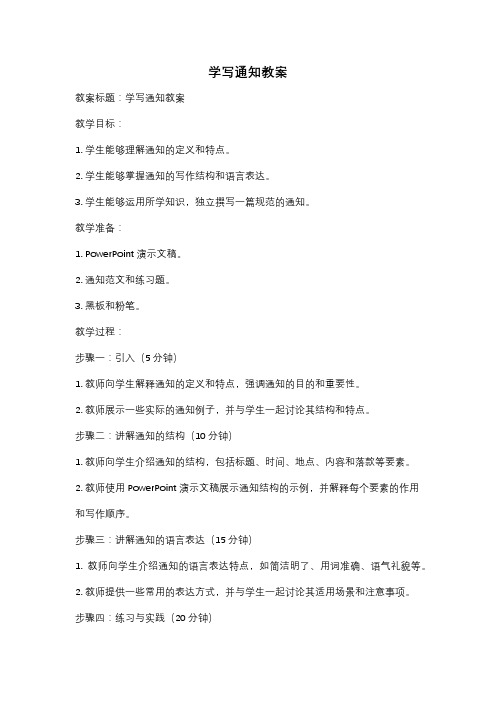 学写通知教案

教案标题：学写通知教案

教学目标：

1. 学生能够理解通知的定义和特点。

2. 学生能够掌握通知的写作结构和语言表达。

3. 学生能够运用所学知识，独立撰写一篇规范的通知。

教学准备：

1. PowerPoint 演示文稿。

2. 通知范文和练习题。

3. 黑板和粉笔。

教学过程：

步骤一：引入（5 分钟）

1. 教师向学生解释通知的定义和特点，强调通知的目的和重要性。

2. 教师展示一些实际的通知例子，并与学生一起讨论其结构和特点。

步骤二：讲解通知的结构（10 分钟）

1. 教师向学生介绍通知的结构，包括标题、时间、地点、内容和落款等要素。

2. 教师使用 PowerPoint 演示文稿展示通知结构的示例，并解释每个要素的作用和写作顺序。

步骤三：讲解通知的语言表达（15 分钟）

1. 教师向学生介绍通知的语言表达特点，如简洁明了、用词准确、语气礼貌等。

2. 教师提供一些常用的表达方式，并与学生一起讨论其适用场景和注意事项。

步骤四：练习与实践（20 分钟）